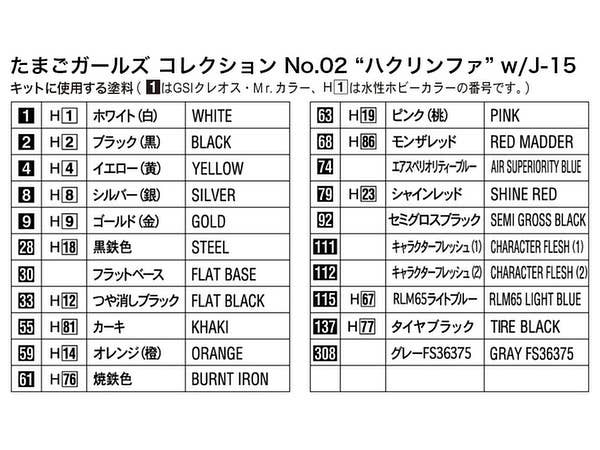 たまごガールズ コレクション No.02 “ハクリンファ” w/J-15
キットに使用する塗料（1はGSIクレオス・Mr.カラー、H1は水性ホビーカラーの番号です。）

| 1 | H1 | ホワイト（白） | WHITE |
|---|---|---|---|
| 2 | H2 | ブラック（黒） | BLACK |
| 4 | H4 | イエロー（黄） | YELLOW |
| 8 | H8 | シルバー（銀） | SILVER |
| 9 | H9 | ゴールド（金） | GOLD |
| 28 | H18 | 黒鉄色 | STEEL |
| 30 | | フラットベース | FLAT BASE |
| 33 | H12 | つや消しブラック | FLAT BLACK |
| 55 | H81 | カーキ | KHAKI |
| 59 | H14 | オレンジ（橙） | ORANGE |
| 61 | H76 | 焼鉄色 | BURNT IRON |

| 63 | H19 | ピンク（桃） | PINK |
|---|---|---|---|
| 68 | H86 | モンザレッド | RED MADDER |
| 74 | | エアスペリオリティーブルー | AIR SUPERIORITY BLUE |
| 79 | H23 | シャインレッド | SHINE RED |
| 92 | | セミグロスブラック | SEMI GROSS BLACK |
| 111 | | キャラクターフレッシュ(1) | CHARACTER FLESH (1) |
| 112 | | キャラクターフレッシュ(2) | CHARACTER FLESH (2) |
| 115 | H67 | RLM65ライトブルー | RLM65 LIGHT BLUE |
| 137 | H77 | タイヤブラック | TIRE BLACK |
| 308 | | グレーFS36375 | GRAY FS36375 |
| | | | |